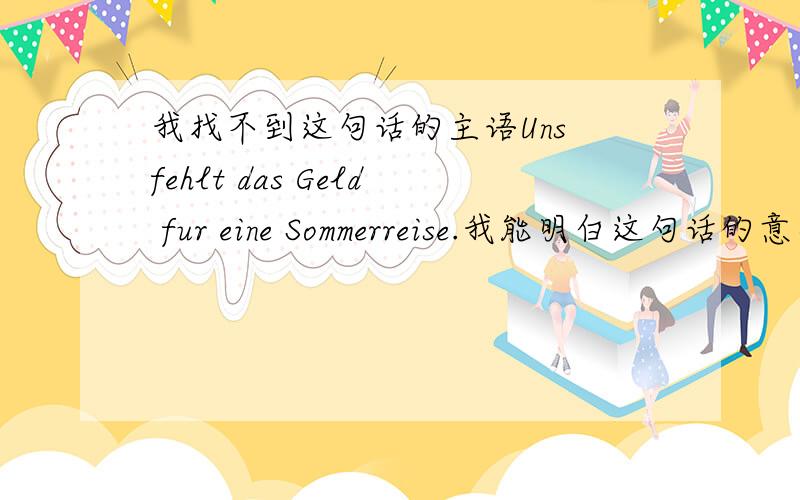 我找不到这句话的主语Uns fehlt das Geld fur eine Sommerreise.我能明白这句话的意